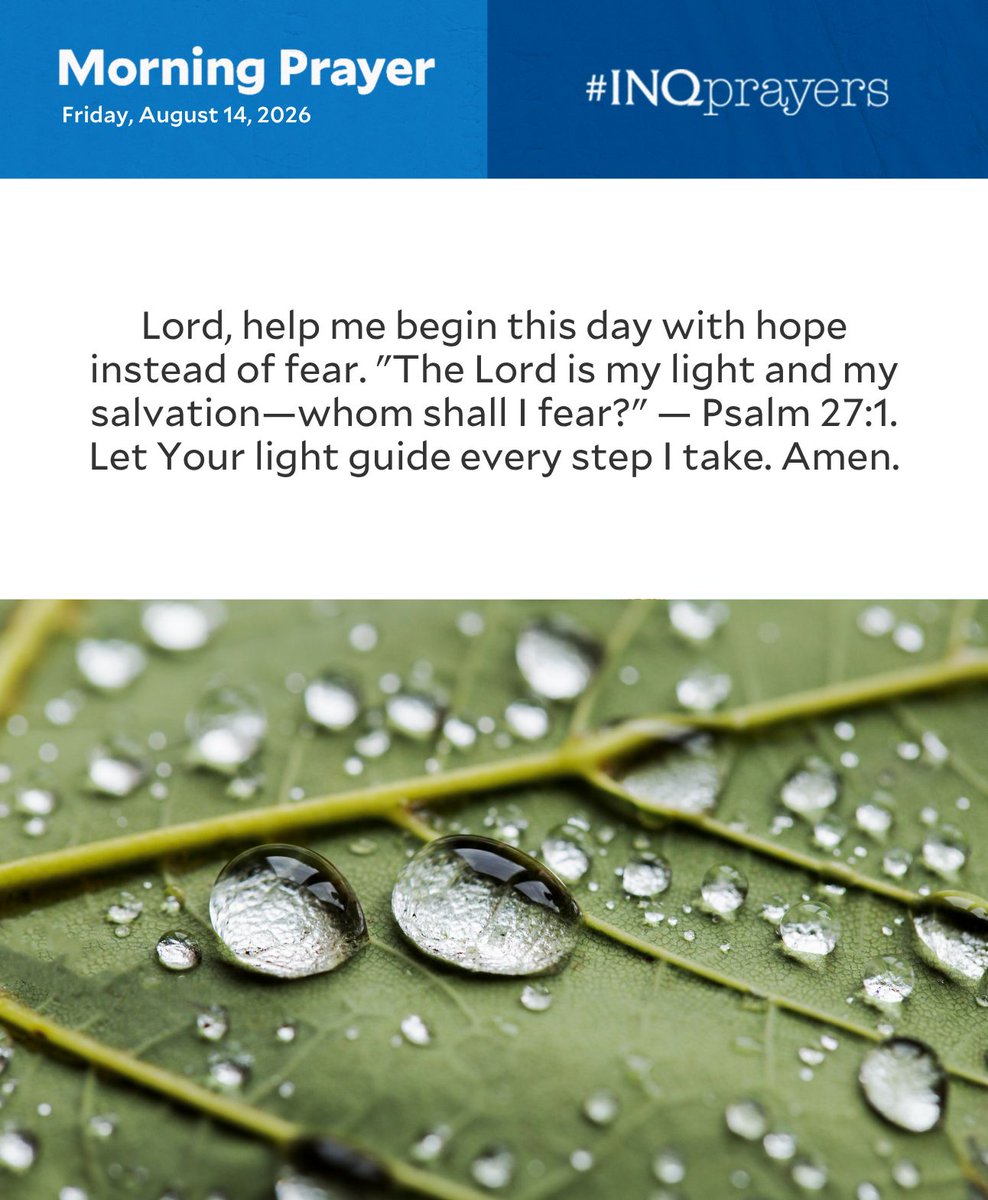 Morning Prayer
Friday, August 14, 2026

#INQprayers

Lord, help me begin this day with hope instead of fear. "The Lord is my light and my salvation—whom shall I fear?" — Psalm 27:1. Let Your light guide every step I take. Amen.